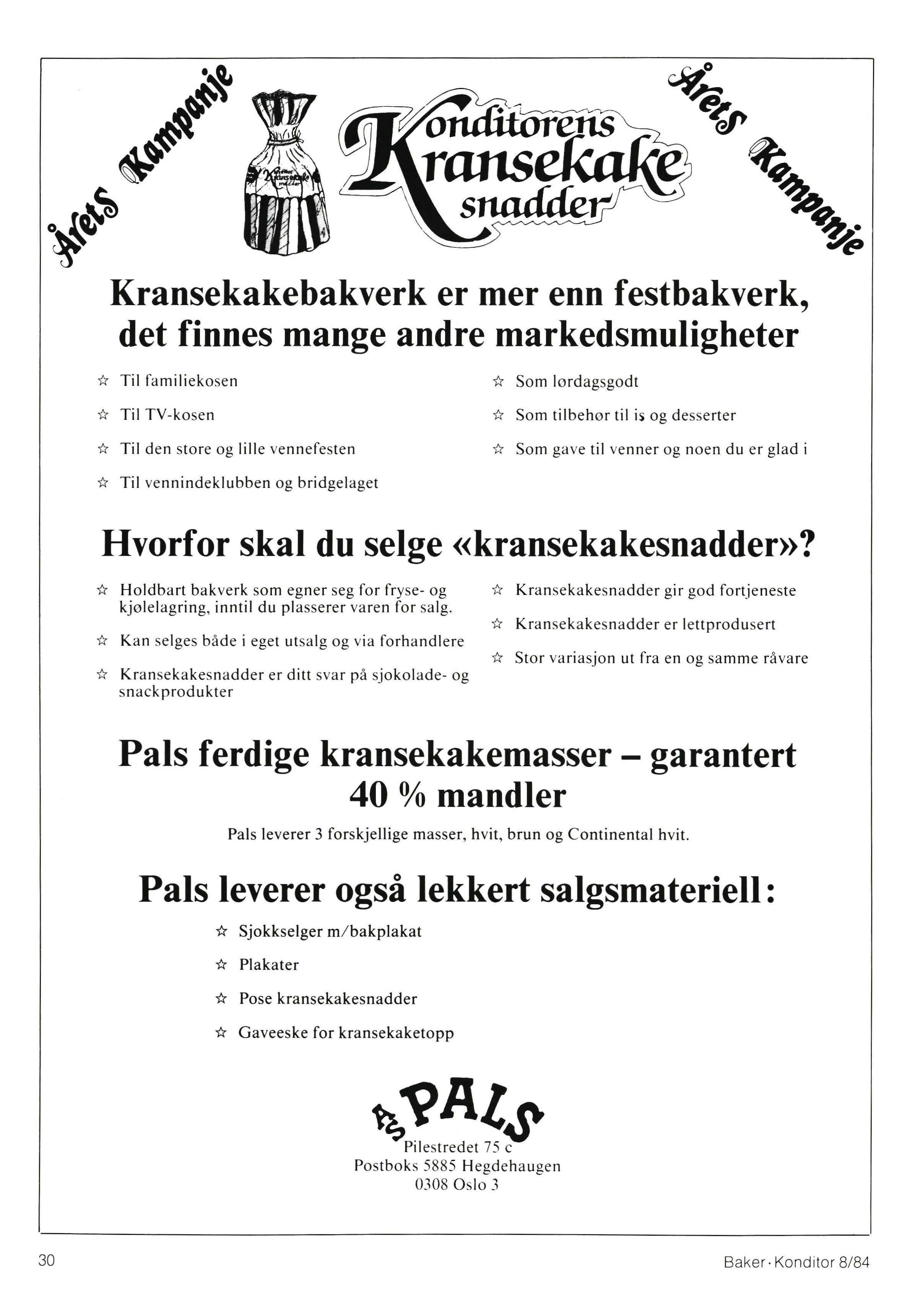 Årets Kampanje

Konditorens Kransekake snadder

Årets Kampanje

Kransekakebakverk er mer enn festbakverk, det finnes mange andre markedsmuligheter

☆ Til familiekosen

☆ Til TV-kosen

☆ Til den store og lille vennefesten

☆ Til vennindeklubben og bridgelaget

☆ Som lørdagsgodt

☆ Som tilbehør til is og desserter

☆ Som gave til venner og noen du er glad i

Hvorfor skal du selge «kransekakesnadder»?

☆ Holdbart bakverk som egner seg for fryse- og kjølelagring, inntil du plasserer varen for salg.

☆ Kan selges både i eget utsalg og via forhandlere

☆ Kransekakesnadder er ditt svar på sjokolade- og snackprodukter

☆ Kransekakesnadder gir god fortjeneste

☆ Kransekakesnadder er lettprodusert

☆ Stor variasjon ut fra en og samme råvare

Pals ferdige kransekakemasser – garantert 40 % mandler

Pals leverer 3 forskjellige masser, hvit, brun og Continental hvit.

Pals leverer også lekkert salgsmateriell:

☆ Sjokkselger m/bakplakat

☆ Plakater

☆ Pose kransekakesnadder

☆ Gaveeske for kransekaketopp

A/S PALS
Pilestredet 75 c
Postboks 5885 Hegdehaugen
0308 Oslo 3

30

Baker · Konditor 8/84